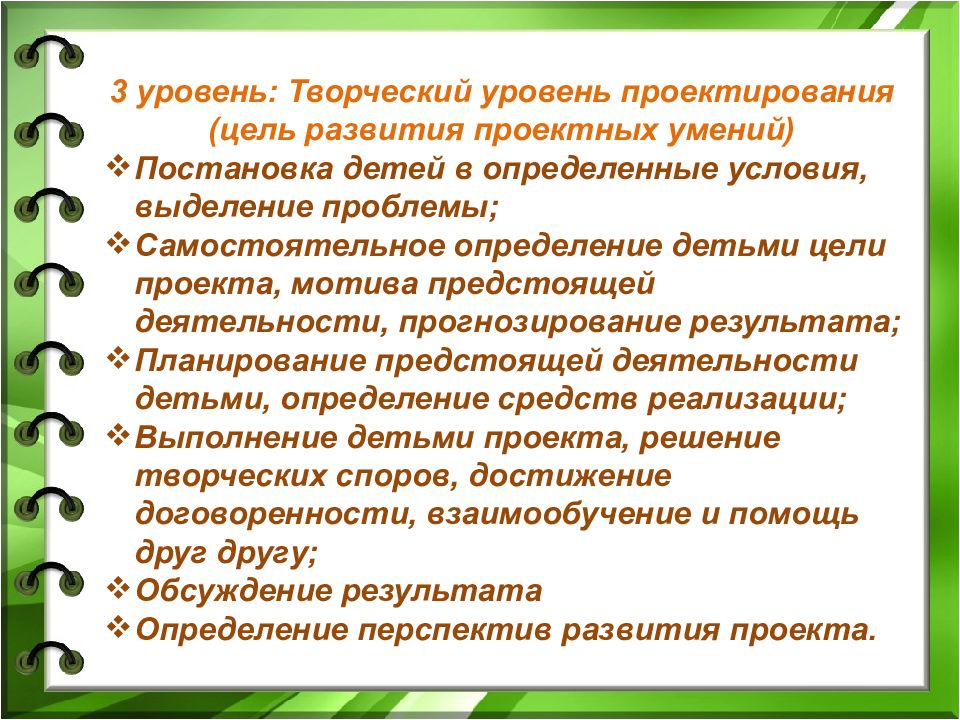 3 уровень: Творческий уровень проектирования (цель развития проектных умений)

❖ Постановка детей в определенные условия, выделение проблемы;

❖ Самостоятельное определение детьми цели проекта, мотива предстоящей деятельности, прогнозирование результата;

❖ Планирование предстоящей деятельности детьми, определение средств реализации;

❖ Выполнение детьми проекта, решение творческих споров, достижение договоренности, взаимообучение и помощь друг другу;

❖ Обсуждение результата

❖ Определение перспектив развития проекта.